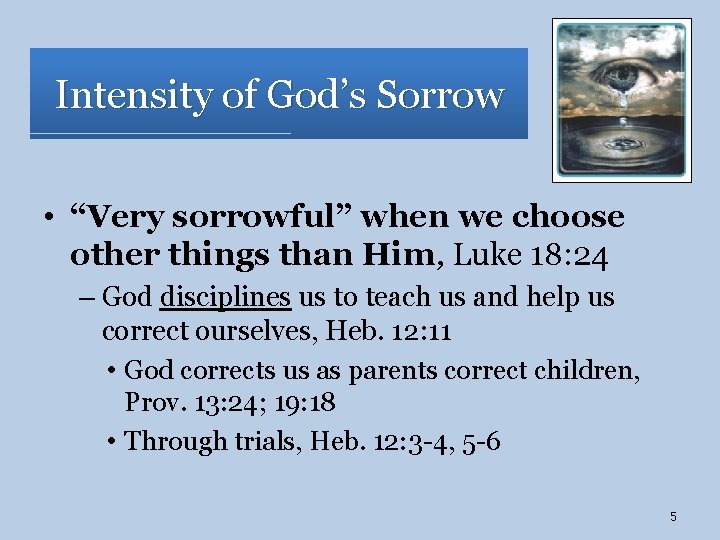 Intensity of God’s Sorrow

• “Very sorrowful” when we choose other things than Him, Luke 18:24

– God disciplines us to teach us and help us correct ourselves, Heb. 12:11

• God corrects us as parents correct children, Prov. 13:24; 19:18

• Through trials, Heb. 12:3-4, 5-6

5